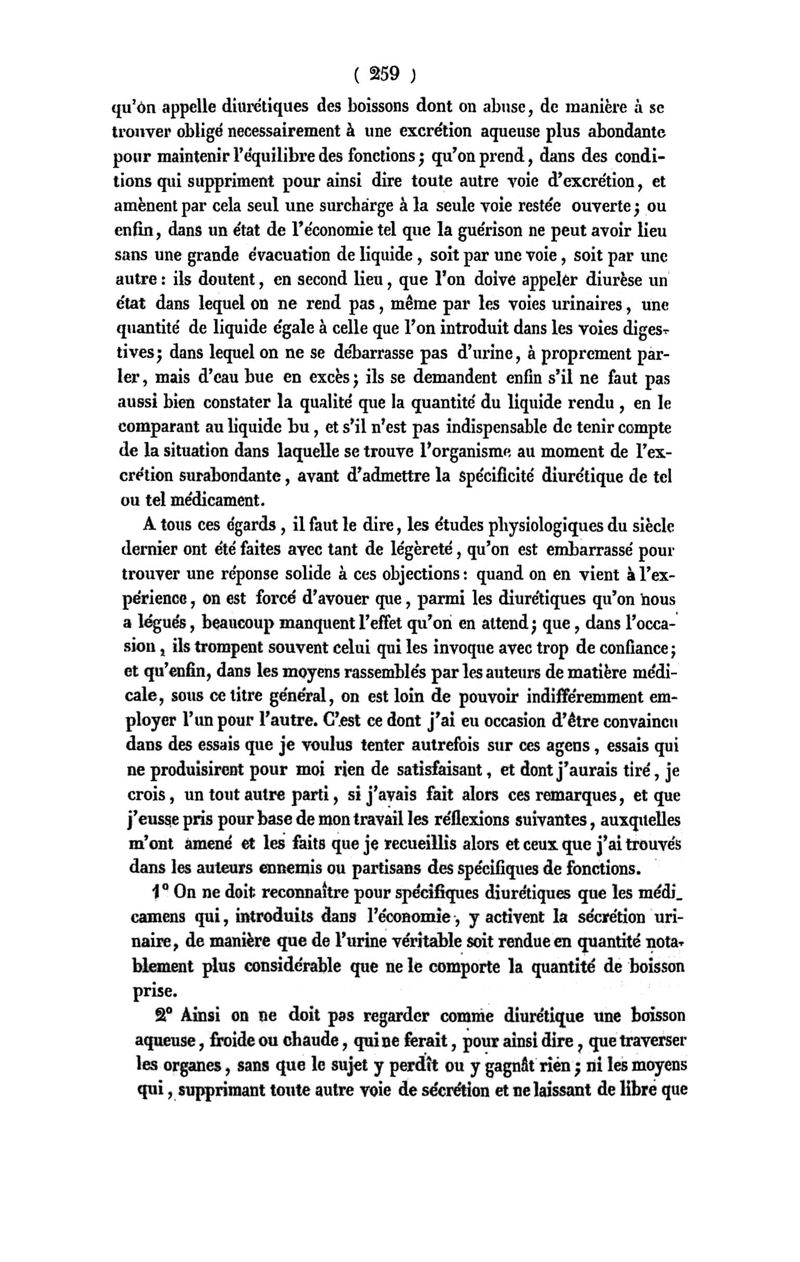 ( 259 )

qu'on appelle diurétiques des boissons dont on abuse, de manière à se trouver obligé necessairement à une excrétion aqueuse plus abondante pour maintenir l'équilibre des fonctions; qu'on prend, dans des conditions qui suppriment pour ainsi dire toute autre voie d'excrétion, et amènent par cela seul une surcharge à la seule voie restée ouverte; ou enfin, dans un état de l'économie tel que la guérison ne peut avoir lieu sans une grande évacuation de liquide, soit par une voie, soit par une autre: ils doutent, en second lieu, que l'on doive appeler diurèse un état dans lequel on ne rend pas, même par les voies urinaires, une quantité de liquide égale à celle que l'on introduit dans les voies digestives; dans lequel on ne se débarrasse pas d'urine, à proprement parler, mais d'eau bue en excès; ils se demandent enfin s'il ne faut pas aussi bien constater la qualité que la quantité du liquide rendu, en le comparant au liquide bu, et s'il n'est pas indispensable de tenir compte de la situation dans laquelle se trouve l'organisme au moment de l'excrétion surabondante, avant d'admettre la spécificité diurétique de tel ou tel médicament.

A tous ces égards, il faut le dire, les études physiologiques du siècle dernier ont été faites avec tant de légèreté, qu'on est embarrassé pour trouver une réponse solide à ces objections: quand on en vient à l'expérience, on est forcé d'avouer que, parmi les diurétiques qu'on nous a légués, beaucoup manquent l'effet qu'on en attend; que, dans l'occasion, ils trompent souvent celui qui les invoque avec trop de confiance; et qu'enfin, dans les moyens rassemblés par les auteurs de matière médicale, sous ce titre général, on est loin de pouvoir indifféremment employer l'un pour l'autre. C'est ce dont j'ai eu occasion d'être convaincu dans des essais que je voulus tenter autrefois sur ces agens, essais qui ne produisirent pour moi rien de satisfaisant, et dont j'aurais tiré, je crois, un tout autre parti, si j'avais fait alors ces remarques, et que j'eusse pris pour base de mon travail les réflexions suivantes, auxquelles m'ont amené et les faits que je recueillis alors et ceux que j'ai trouvés dans les auteurs ennemis ou partisans des spécifiques de fonctions.

1° On ne doit reconnaître pour spécifiques diurétiques que les médicamens qui, introduits dans l'économie, y activent la sécrétion urinaire, de manière que de l'urine véritable soit rendue en quantité notablement plus considérable que ne le comporte la quantité de boisson prise.

2° Ainsi on ne doit pas regarder comme diurétique une boisson aqueuse, froide ou chaude, qui ne ferait, pour ainsi dire, que traverser les organes, sans que le sujet y perdît ou y gagnât rien; ni les moyens qui, supprimant toute autre voie de sécrétion et ne laissant de libre que